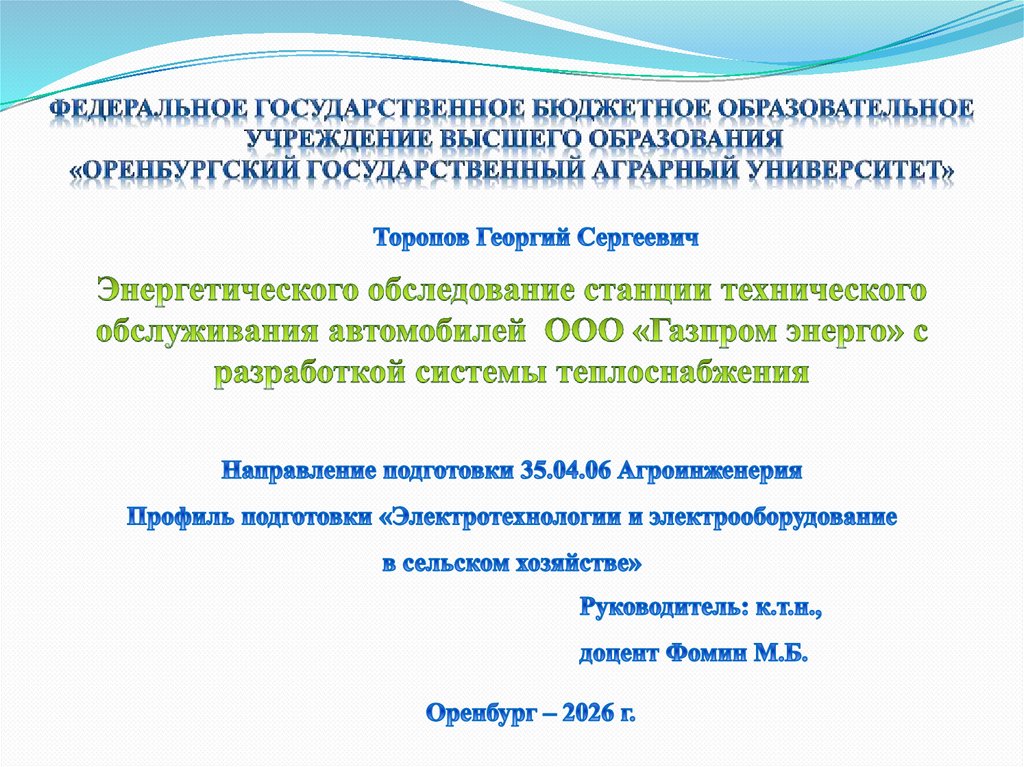 ФЕДЕРАЛЬНОЕ ГОСУДАРСТВЕННОЕ БЮДЖЕТНОЕ ОБРАЗОВАТЕЛЬНОЕ УЧРЕЖДЕНИЕ ВЫСШЕГО ОБРАЗОВАНИЯ
«ОРЕНБУРГСКИЙ ГОСУДАРСТВЕННЫЙ АГРАРНЫЙ УНИВЕРСИТЕТ»

Торопов Георгий Сергеевич

Энергетического обследование станции технического обслуживания автомобилей ООО «Газпром энерго» с разработкой системы теплоснабжения

Направление подготовки 35.04.06 Агроинженерия

Профиль подготовки «Электротехнологии и электрооборудование в сельском хозяйстве»

Руководитель: к.т.н.,
доцент Фомин М.Б.

Оренбург – 2026 г.